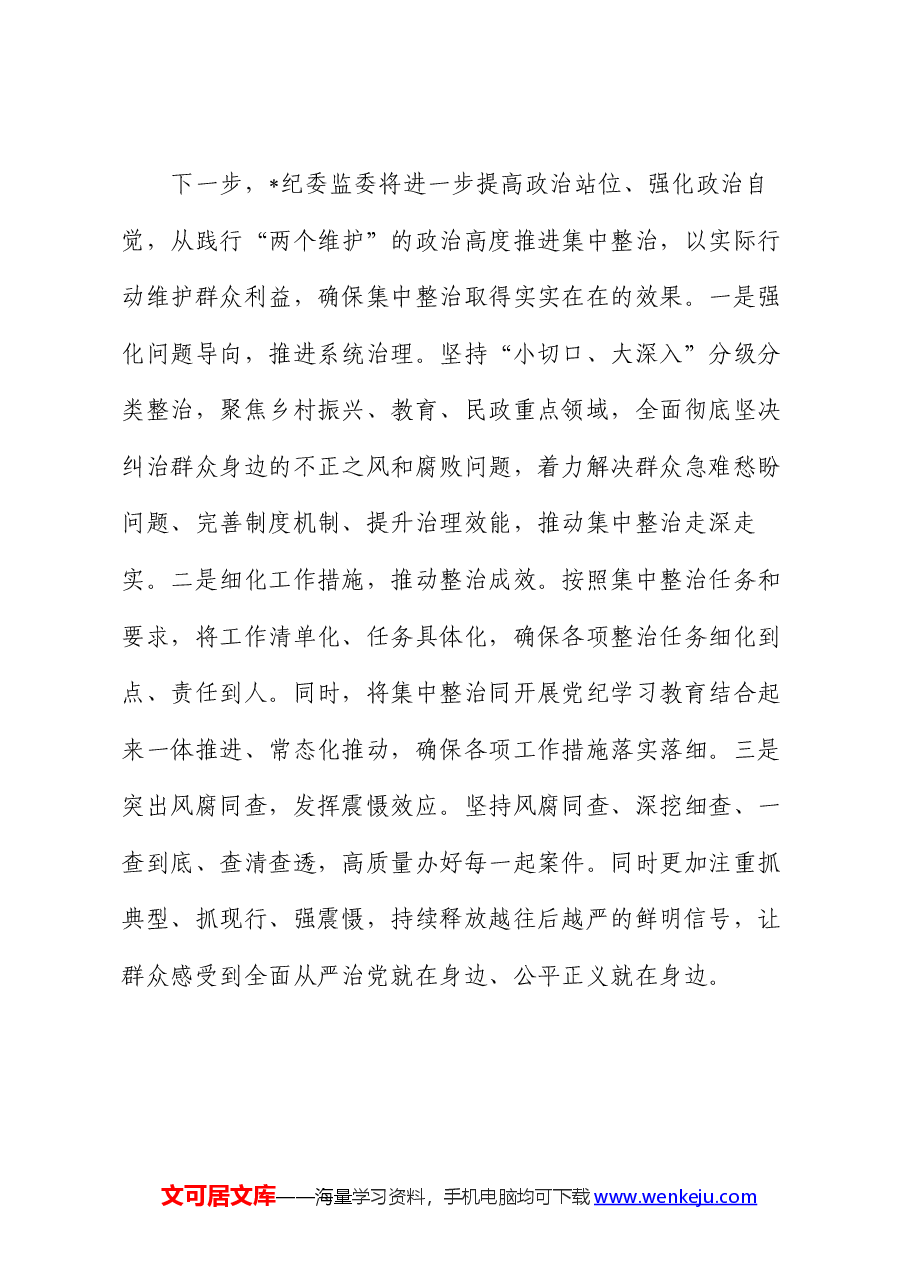 下一步，*纪委监委将进一步提高政治站位、强化政治自觉，从践行“两个维护”的政治高度推进集中整治，以实际行动维护群众利益，确保集中整治取得实实在在的效果。一是强化问题导向，推进系统治理。坚持“小切口、大深入”分级分类整治，聚焦乡村振兴、教育、民政重点领域，全面彻底坚决纠治群众身边的不正之风和腐败问题，着力解决群众急难愁盼问题、完善制度机制、提升治理效能，推动集中整治走深走实。二是细化工作措施，推动整治成效。按照集中整治任务和要求，将工作清单化、任务具体化，确保各项整治任务细化到点、责任到人。同时，将集中整治同开展党纪学习教育结合起来一体推进、常态化推动，确保各项工作措施落实落细。三是突出风腐同查，发挥震慑效应。坚持风腐同查、深挖细查、一查到底、查清查透，高质量办好每一起案件。同时更加注重抓典型、抓现行、强震慑，持续释放越往后越严的鲜明信号，让群众感受到全面从严治党就在身边、公平正义就在身边。

文可居文库——海量学习资料，手机电脑均可下载www.wenkeju.com